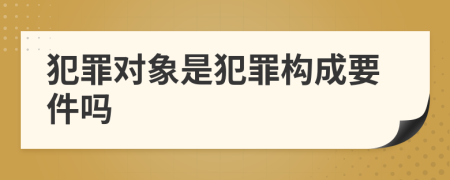 犯罪对象是犯罪构成要件吗